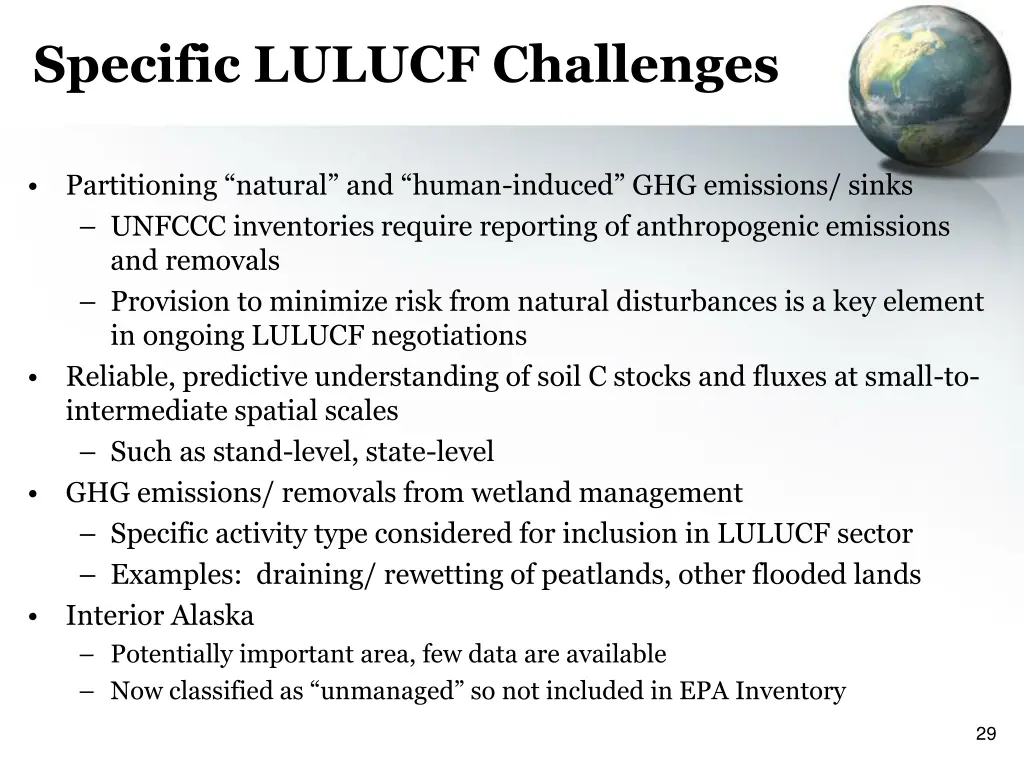 Specific LULUCF Challenges

• Partitioning “natural” and “human-induced” GHG emissions/ sinks
  – UNFCCC inventories require reporting of anthropogenic emissions and removals
  – Provision to minimize risk from natural disturbances is a key element in ongoing LULUCF negotiations
• Reliable, predictive understanding of soil C stocks and fluxes at small-to-intermediate spatial scales
  – Such as stand-level, state-level
• GHG emissions/ removals from wetland management
  – Specific activity type considered for inclusion in LULUCF sector
  – Examples: draining/ rewetting of peatlands, other flooded lands
• Interior Alaska
  – Potentially important area, few data are available
  – Now classified as “unmanaged” so not included in EPA Inventory

29